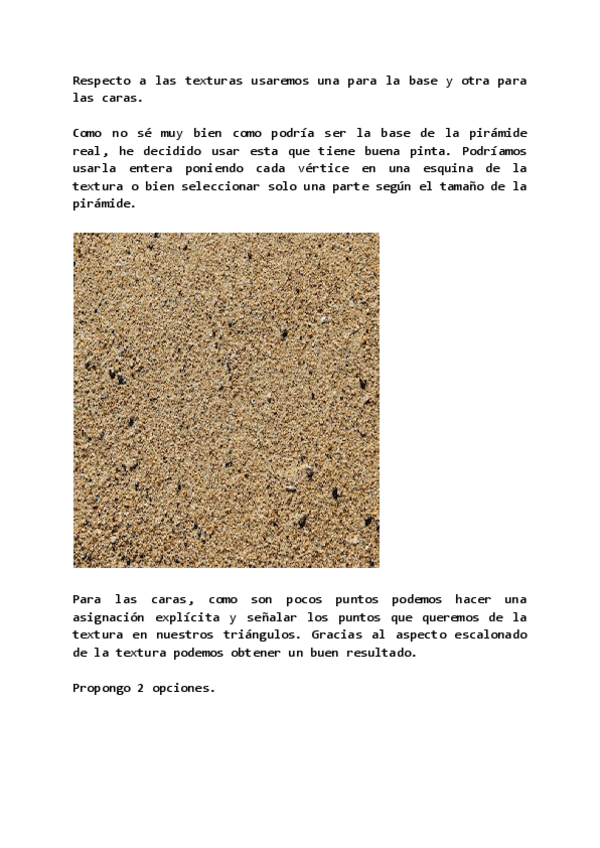 Respecto a las texturas usaremos una para la base y otra para las caras.

Como no sé muy bien como podría ser la base de la pirámide real, he decidido usar esta que tiene buena pinta. Podríamos usarla entera poniendo cada vértice en una esquina de la textura o bien seleccionar solo una parte según el tamaño de la pirámide.

Para las caras, como son pocos puntos podemos hacer una asignación explícita y señalar los puntos que queremos de la textura en nuestros triángulos. Gracias al aspecto escalonado de la textura podemos obtener un buen resultado.

Propongo 2 opciones.